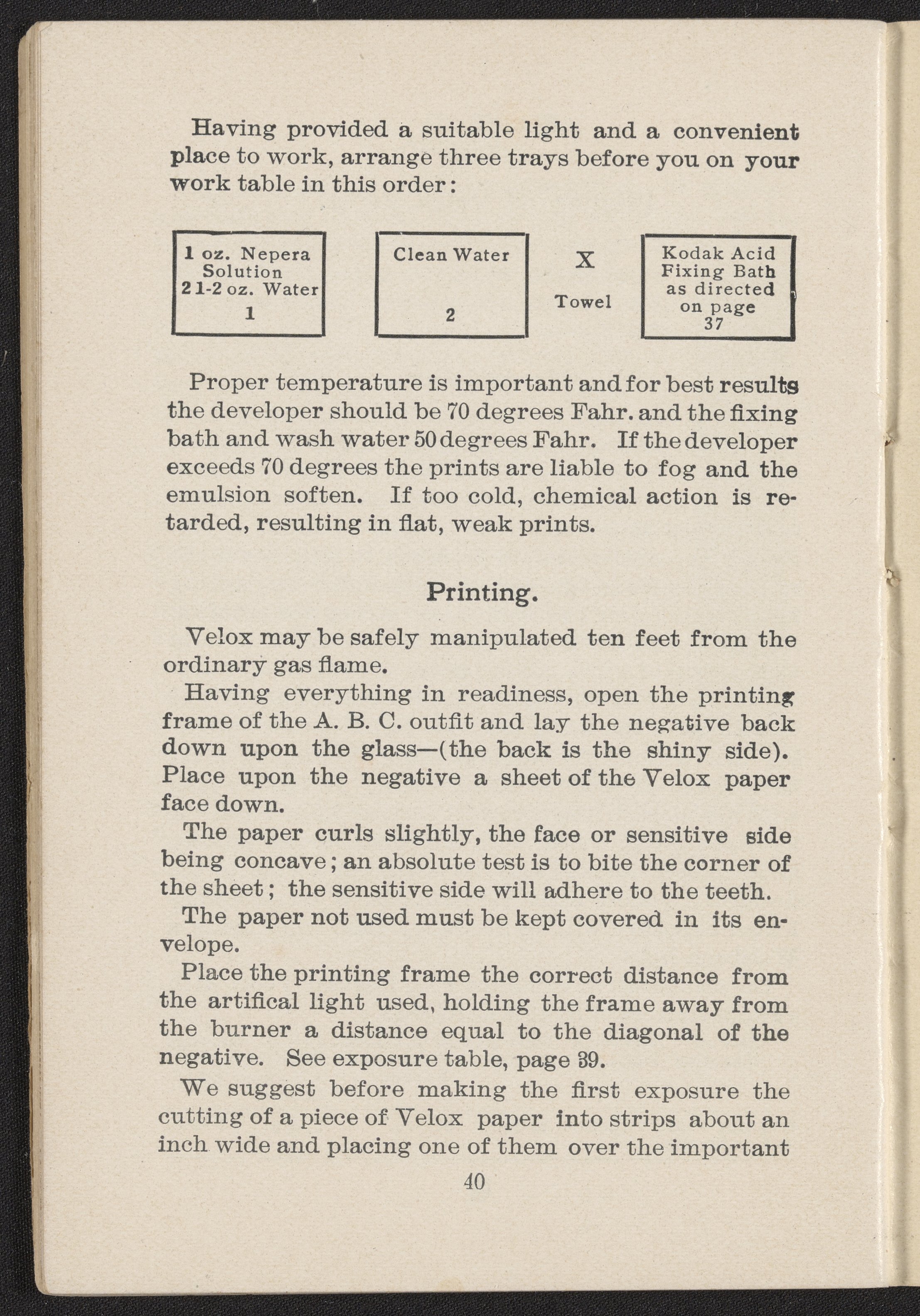 Having provided a suitable light and a convenient place to work, arrange three trays before you on your work table in this order:

1 oz. Nepera Solution 2 1-2 oz. Water
1

Clean Water
2

X
Towel

Kodak Acid Fixing Bath as directed on page 37

Proper temperature is important and for best results the developer should be 70 degrees Fahr. and the fixing bath and wash water 50 degrees Fahr. If the developer exceeds 70 degrees the prints are liable to fog and the emulsion soften. If too cold, chemical action is retarded, resulting in flat, weak prints.

Printing.

Velox may be safely manipulated ten feet from the ordinary gas flame.

Having everything in readiness, open the printing frame of the A. B. C. outfit and lay the negative back down upon the glass—(the back is the shiny side). Place upon the negative a sheet of the Velox paper face down.

The paper curls slightly, the face or sensitive side being concave; an absolute test is to bite the corner of the sheet; the sensitive side will adhere to the teeth.

The paper not used must be kept covered in its envelope.

Place the printing frame the correct distance from the artifical light used, holding the frame away from the burner a distance equal to the diagonal of the negative. See exposure table, page 39.

We suggest before making the first exposure the cutting of a piece of Velox paper into strips about an inch wide and placing one of them over the important

40